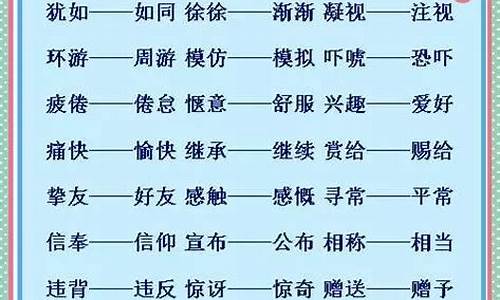 犹如——如同 徐徐——渐渐 凝视——注视

环游——周游 模仿——模拟 吓唬——恐吓

疲倦——倦怠 惬意——舒服 兴趣——爱好

痛快——愉快 继承——继续 赏给——赐给

挚友——好友 感触——感慨 寻常——平常

信奉——信仰 宣布——公布 相称——相当

违背——违反 惊讶——惊奇 赠送——赠予